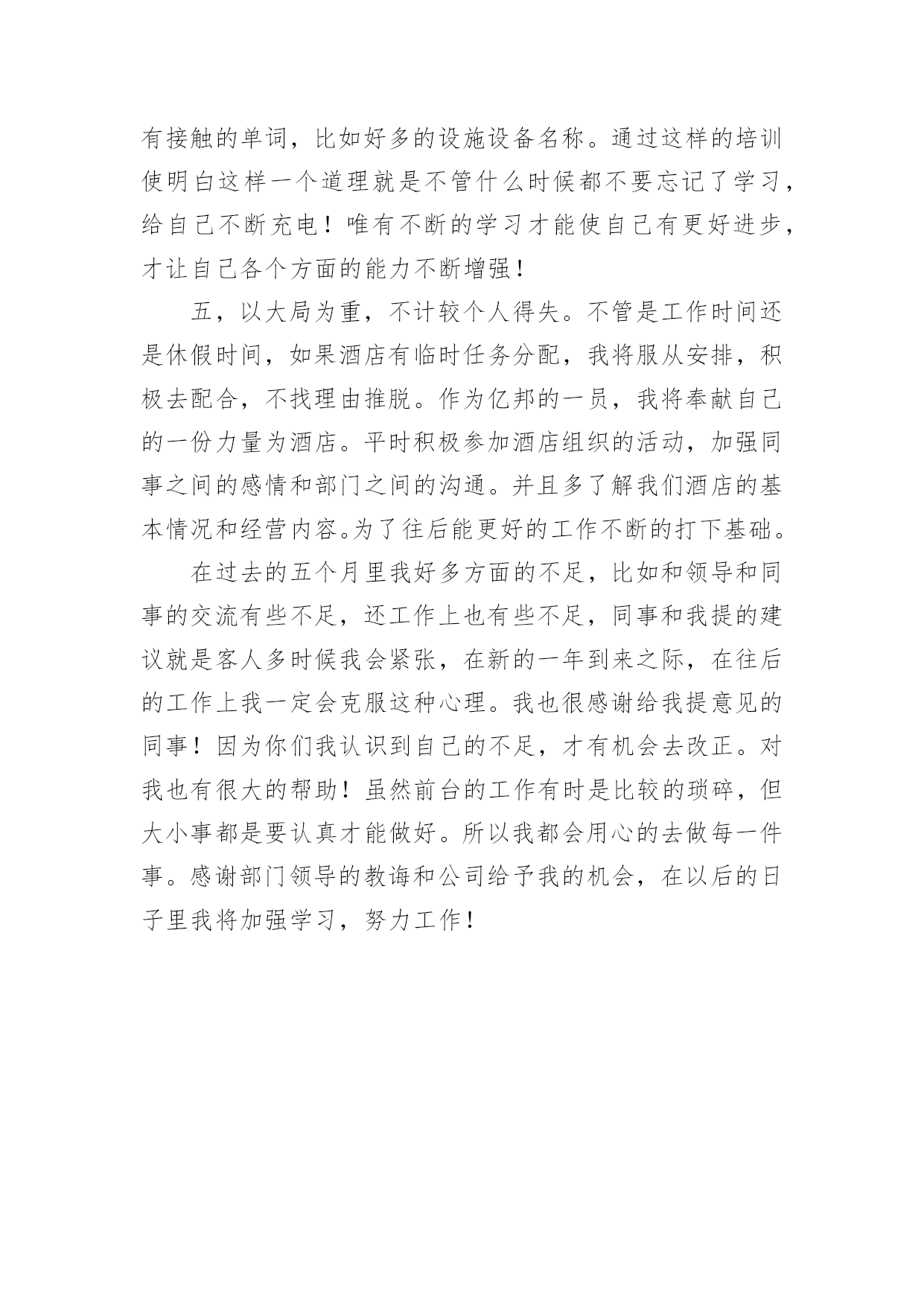 有接触的单词，比如好多的设施设备名称。通过这样的培训使明白这样一个道理就是不管什么时候都不要忘记了学习，给自己不断充电！唯有不断的学习才能使自己有更好进步，才让自己各个方面的能力不断增强！

五，以大局为重，不计较个人得失。不管是工作时间还是休假时间，如果酒店有临时任务分配，我将服从安排，积极去配合，不找理由推脱。作为亿邦的一员，我将奉献自己的一份力量为酒店。平时积极参加酒店组织的活动，加强同事之间的感情和部门之间的沟通。并且多了解我们酒店的基本情况和经营内容。为了往后能更好的工作不断的打下基础。

在过去的五个月里我好多方面的不足，比如和领导和同事的交流有些不足，还工作上也有些不足，同事和我提的建议就是客人多时候我会紧张，在新的一年到来之际，在往后的工作上我一定会克服这种心理。我也很感谢给我提意见的同事！因为你们我认识到自己的不足，才有机会去改正。对我也有很大的帮助！虽然前台的工作有时是比较的琐碎，但大小事都是要认真才能做好。所以我都会用心的去做每一件事。感谢部门领导的教诲和公司给予我的机会，在以后的日子里我将加强学习，努力工作！